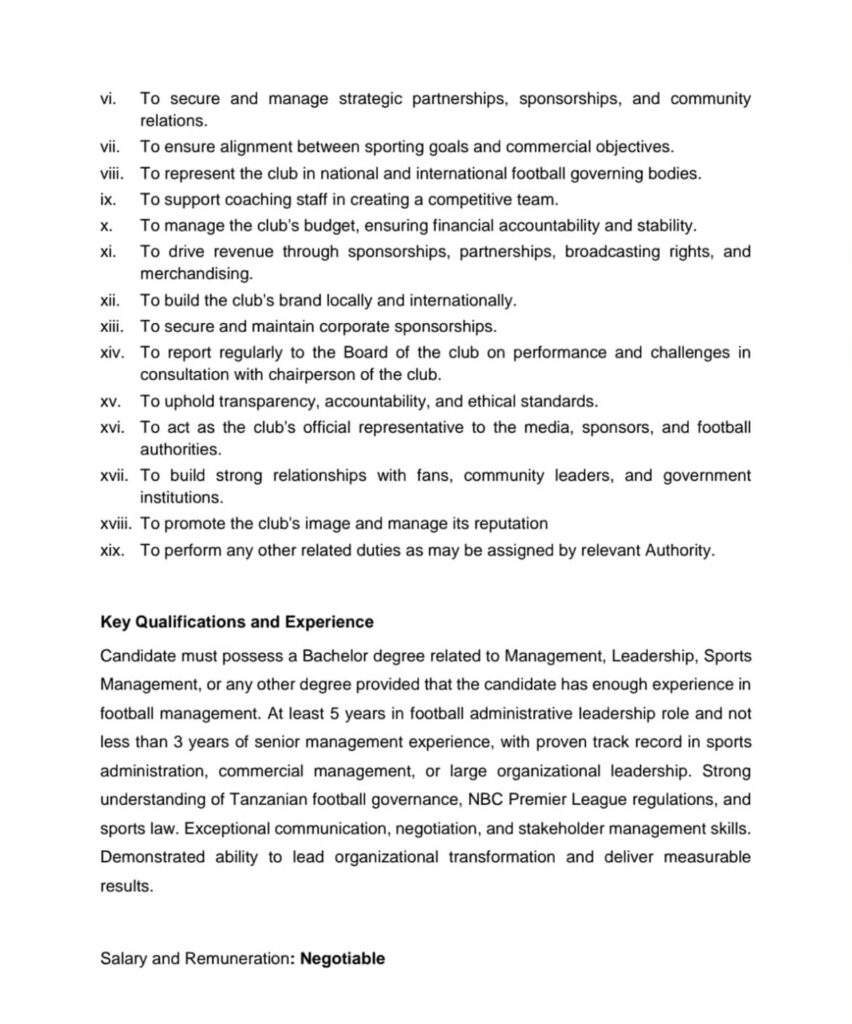 vi. To secure and manage strategic partnerships, sponsorships, and community relations.
vii. To ensure alignment between sporting goals and commercial objectives.
viii. To represent the club in national and international football governing bodies.
ix. To support coaching staff in creating a competitive team.
x. To manage the club's budget, ensuring financial accountability and stability.
xi. To drive revenue through sponsorships, partnerships, broadcasting rights, and merchandising.
xii. To build the club's brand locally and internationally.
xiii. To secure and maintain corporate sponsorships.
xiv. To report regularly to the Board of the club on performance and challenges in consultation with chairperson of the club.
xv. To uphold transparency, accountability, and ethical standards.
xvi. To act as the club's official representative to the media, sponsors, and football authorities.
xvii. To build strong relationships with fans, community leaders, and government institutions.
xviii. To promote the club's image and manage its reputation
xix. To perform any other related duties as may be assigned by relevant Authority.

Key Qualifications and Experience

Candidate must possess a Bachelor degree related to Management, Leadership, Sports Management, or any other degree provided that the candidate has enough experience in football management. At least 5 years in football administrative leadership role and not less than 3 years of senior management experience, with proven track record in sports administration, commercial management, or large organizational leadership. Strong understanding of Tanzanian football governance, NBC Premier League regulations, and sports law. Exceptional communication, negotiation, and stakeholder management skills. Demonstrated ability to lead organizational transformation and deliver measurable results.

Salary and Remuneration: Negotiable